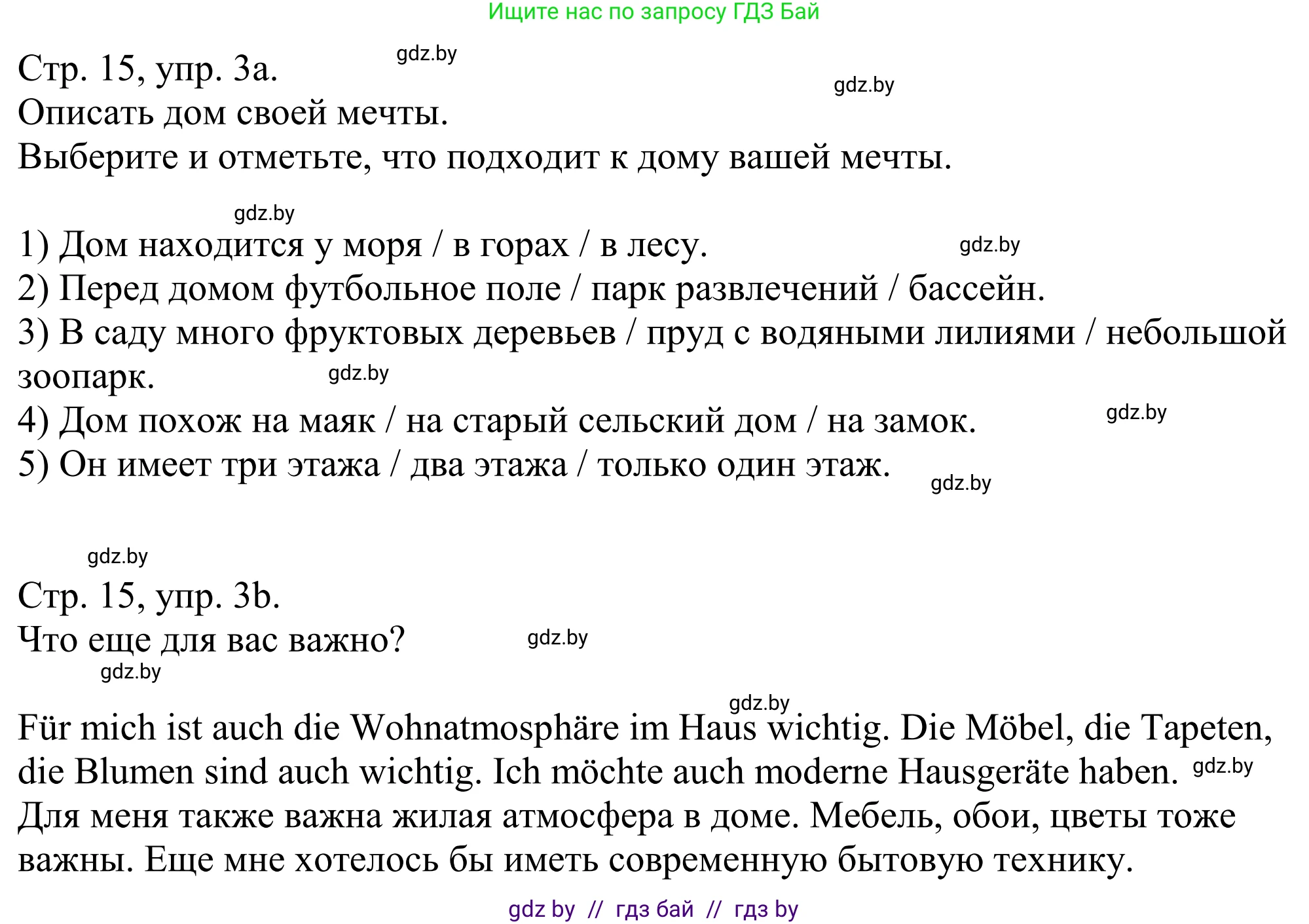 Ищите нас по запросу ГДЗ Бай

Стр. 15, упр. 3а. gdz.by

gdz.by

Описать дом своей мечты.

Выберите и отметьте, что подходит к дому вашей мечты.

gdz.by

1) Дом находится у моря / в горах / в лесу. gdz.by

2) Перед домом футбольное поле / парк развлечений / бассейн.

3) В саду много фруктовых деревьев / пруд с водяными лилиями / небольшой зоопарк. gdz.by

4) Дом похож на маяк / на старый сельский дом / на замок. gdz.by

5) Он имеет три этажа / два этажа / только один этаж. gdz.by

gdz.by

Стр. 15, упр. 3b.

Что еще для вас важно? gdz.by

gdz.by

gdz.by

Für mich ist auch die Wohnatmosphäre im Haus wichtig. Die Möbel, die Tapeten, die Blumen sind auch wichtig. Ich möchte auch moderne Hausgeräte haben. gdz.by

Для меня также важна жилая атмосфера в доме. Мебель, обои, цветы тоже важны. Еще мне хотелось бы иметь современную бытовую технику.

gdz by // гдз бай // гдз by